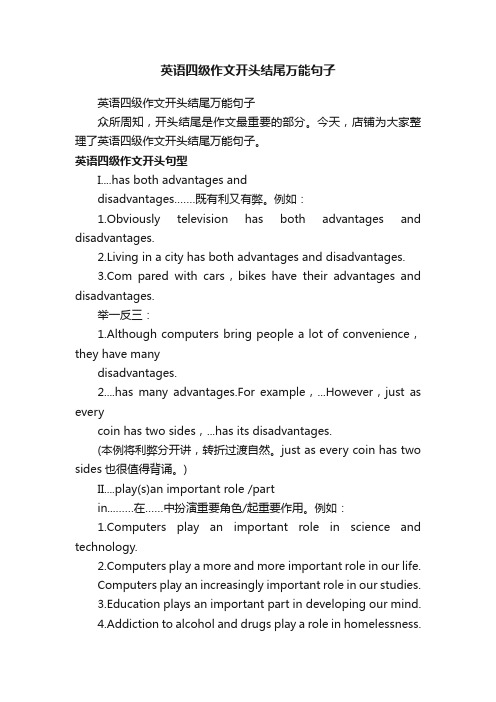 英语四级作文开头结尾万能句子

英语四级作文开头结尾万能句子

众所周知，开头结尾是作文最重要的部分。今天，店铺为大家整理了英语四级作文开头结尾万能句子。

英语四级作文开头句型

I....has both advantages and disadvantages.......既有利又有弊。例如：

1.Obviously television has both advantages and disadvantages.

2.Living in a city has both advantages and disadvantages.

3.Com pared with cars，bikes have their advantages and disadvantages.

举一反三：

1.Although computers bring people a lot of convenience，they have many disadvantages.

2....has many advantages.For example，...However，just as every coin has two sides，...has its disadvantages.

(本例将利弊分开讲，转折过渡自然。just as every coin has two sides 也很值得背诵。)

II....play(s)an important role /part in.........在......中扮演重要角色/起重要作用。例如：

1.Computers play an important role in science and technology.

2.Computers play a more and more important role in our life.

Computers play an increasingly important role in our studies.

3.Education plays an important part in developing our mind.

4.Addiction to alcohol and drugs play a role in homelessness.